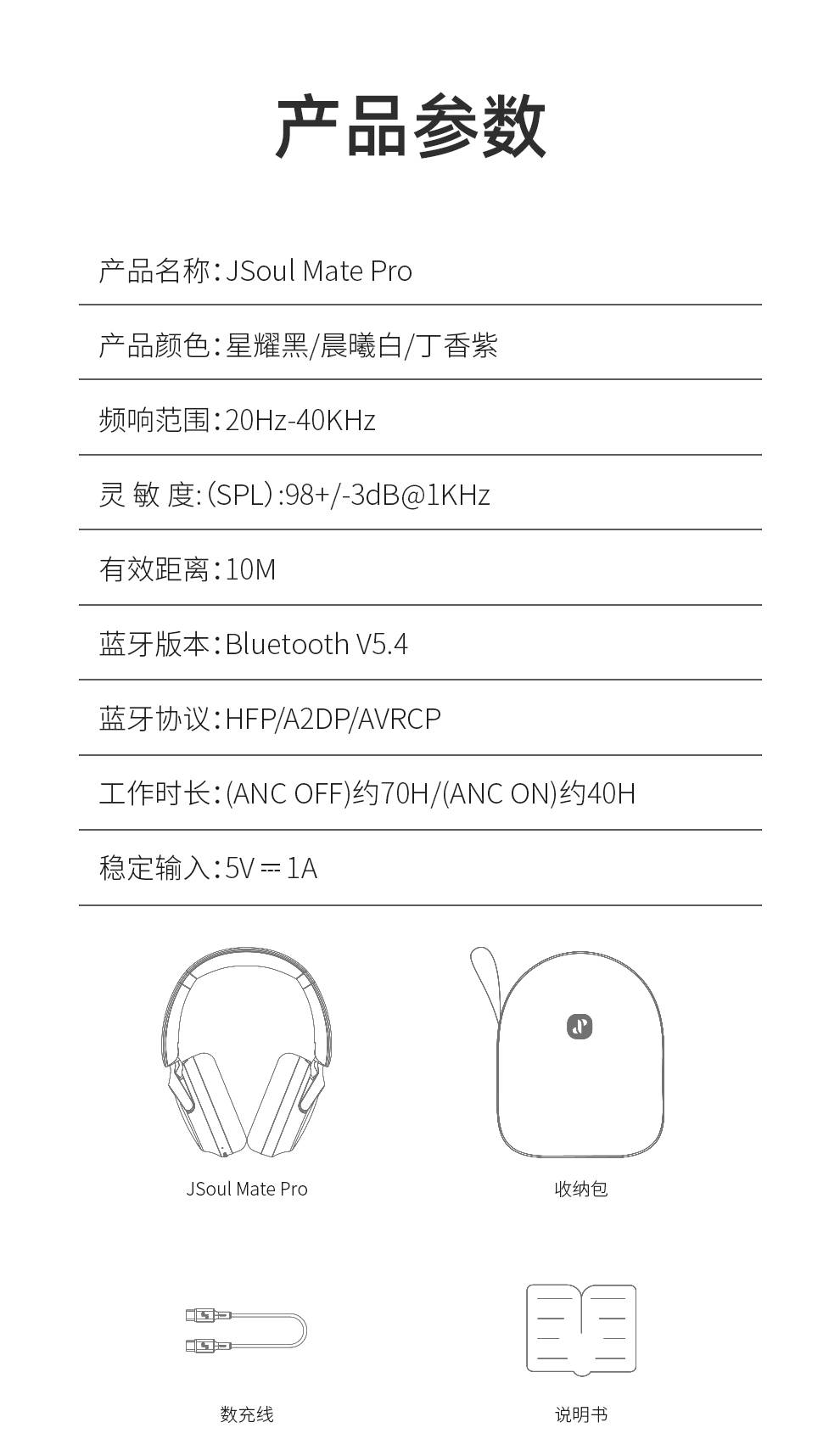 产品参数

产品名称:JSoul Mate Pro

产品颜色:星耀黑/晨曦白/丁香紫

频响范围:20Hz-40KHz

灵 敏 度:(SPL):98+/-3dB@1KHz

有效距离:10M

蓝牙版本:Bluetooth V5.4

蓝牙协议:HFP/A2DP/AVRCP

工作时长:(ANC OFF)约70H/(ANC ON)约40H

稳定输入:5V ⎓ 1A

JSoul Mate Pro

收纳包

数充线

说明书